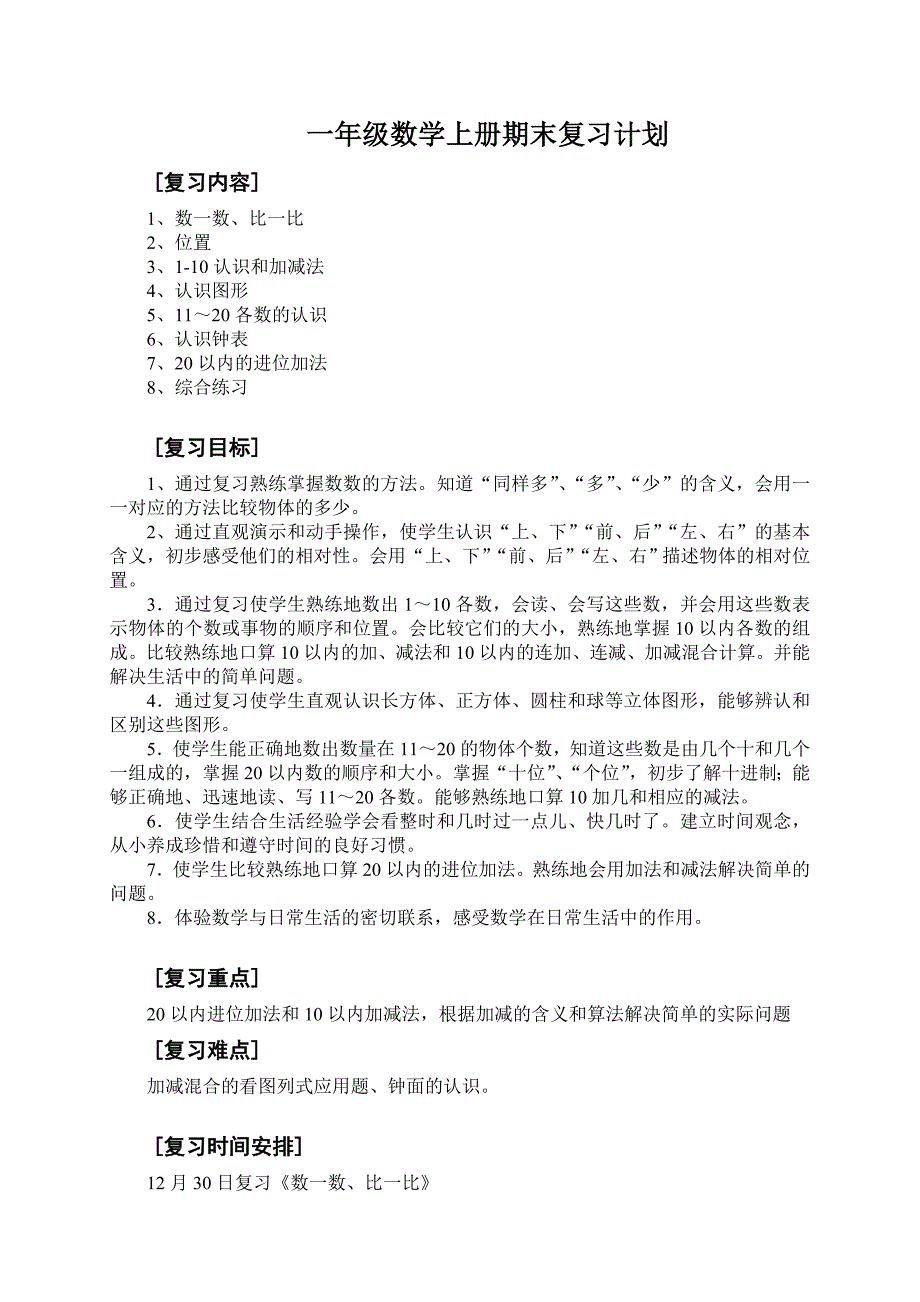 一年级数学上册期末复习计划

［复习内容］

1、数一数、比一比
2、位置
3、1-10 认识和加减法
4、认识图形
5、11～20 各数的认识
6、认识钟表
7、20 以内的进位加法
8、综合练习

［复习目标］

1、通过复习熟练掌握数数的方法。知道“同样多”、“多”、“少”的含义，会用一一对应的方法比较物体的多少。

2、通过直观演示和动手操作，使学生认识“上、下”“前、后”“左、右”的基本含义，初步感受他们的相对性。会用“上、下”“前、后”“左、右”描述物体的相对位置。

3．通过复习使学生熟练地数出 1～10 各数，会读、会写这些数，并会用这些数表示物体的个数或事物的顺序和位置。会比较它们的大小，熟练地掌握 10 以内各数的组成。比较熟练地口算 10 以内的加、减法和 10 以内的连加、连减、加减混合计算。并能解决生活中的简单问题。

4．通过复习使学生直观认识长方体、正方体、圆柱和球等立体图形，能够辨认和区别这些图形。

5．使学生能正确地数出数量在 11～20 的物体个数，知道这些数是由几个十和几个一组成的，掌握 20 以内数的顺序和大小。掌握“十位”、“个位”，初步了解十进制；能够正确地、迅速地读、写 11～20 各数。能够熟练地口算 10 加几和相应的减法。

6．使学生结合生活经验学会看整时和几时过一点儿、快几时了。建立时间观念，从小养成珍惜和遵守时间的良好习惯。

7．使学生比较熟练地口算 20 以内的进位加法。熟练地会用加法和减法解决简单的问题。

8．体验数学与日常生活的密切联系，感受数学在日常生活中的作用。

［复习重点］

20 以内进位加法和 10 以内加减法，根据加减的含义和算法解决简单的实际问题

［复习难点］

加减混合的看图列式应用题、钟面的认识。

［复习时间安排］

12 月 30 日复习《数一数、比一比》